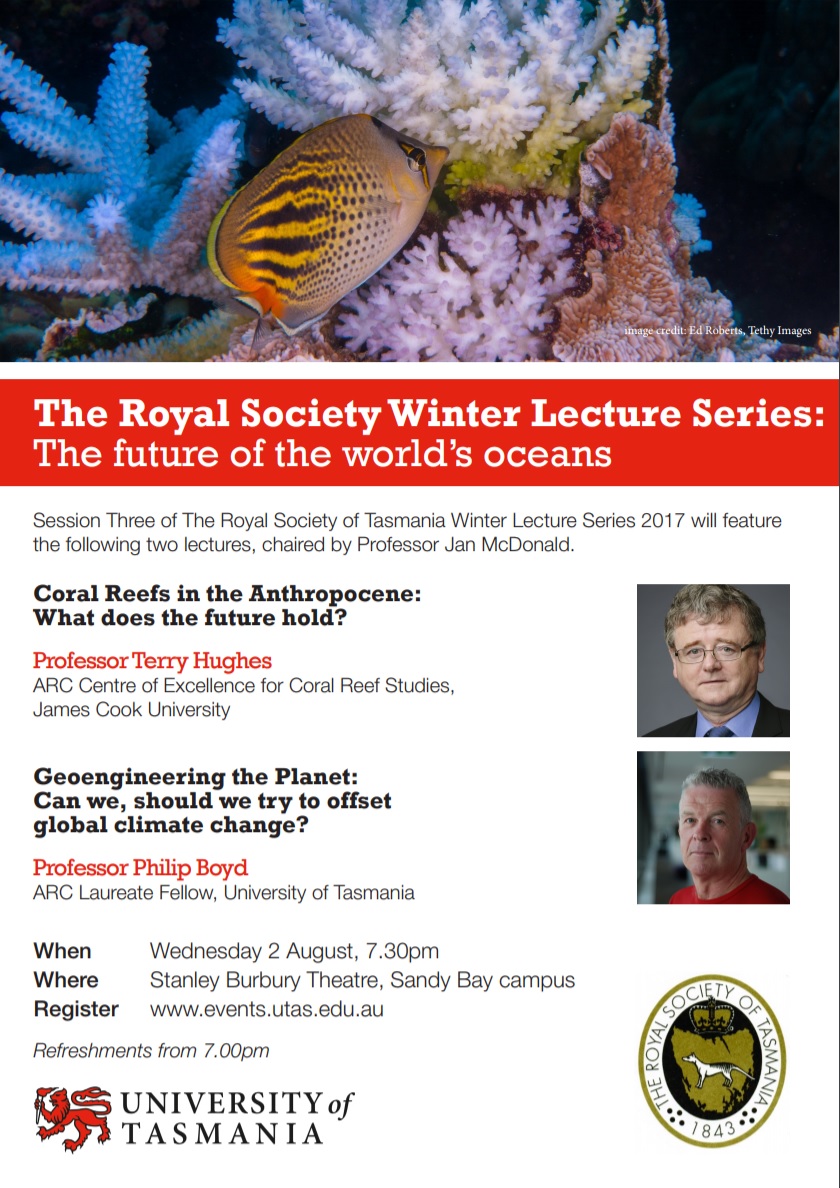 image credit: Ed Roberts, Tethy Images

The Royal Society Winter Lecture Series:
The future of the world's oceans

Session Three of The Royal Society of Tasmania Winter Lecture Series 2017 will feature the following two lectures, chaired by Professor Jan McDonald.

Coral Reefs in the Anthropocene:
What does the future hold?

Professor Terry Hughes
ARC Centre of Excellence for Coral Reef Studies,
James Cook University

Geoengineering the Planet:
Can we, should we try to offset global climate change?

Professor Philip Boyd
ARC Laureate Fellow, University of Tasmania

When Wednesday 2 August, 7.30pm
Where Stanley Burbury Theatre, Sandy Bay campus
Register www.events.utas.edu.au

Refreshments from 7.00pm

UNIVERSITY of
TASMANIA

THE ROYAL SOCIETY OF TASMANIA
1843